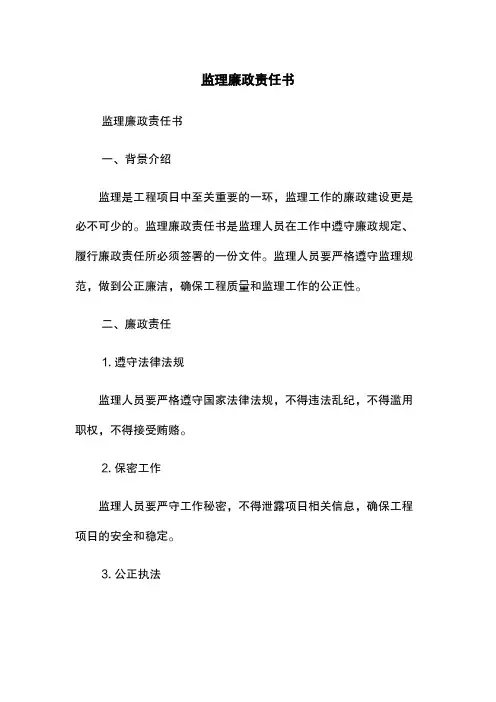 监理廉政责任书

监理廉政责任书

一、背景介绍

监理是工程项目中至关重要的一环，监理工作的廉政建设更是必不可少的。监理廉政责任书是监理人员在工作中遵守廉政规定、履行廉政责任所必须签署的一份文件。监理人员要严格遵守监理规范，做到公正廉洁，确保工程质量和监理工作的公正性。

二、廉政责任

1. 遵守法律法规

监理人员要严格遵守国家法律法规，不得违法乱纪，不得滥用职权，不得接受贿赂。

2. 保密工作

监理人员要严守工作秘密，不得泄露项目相关信息，确保工程项目的安全和稳定。

3. 公正执法